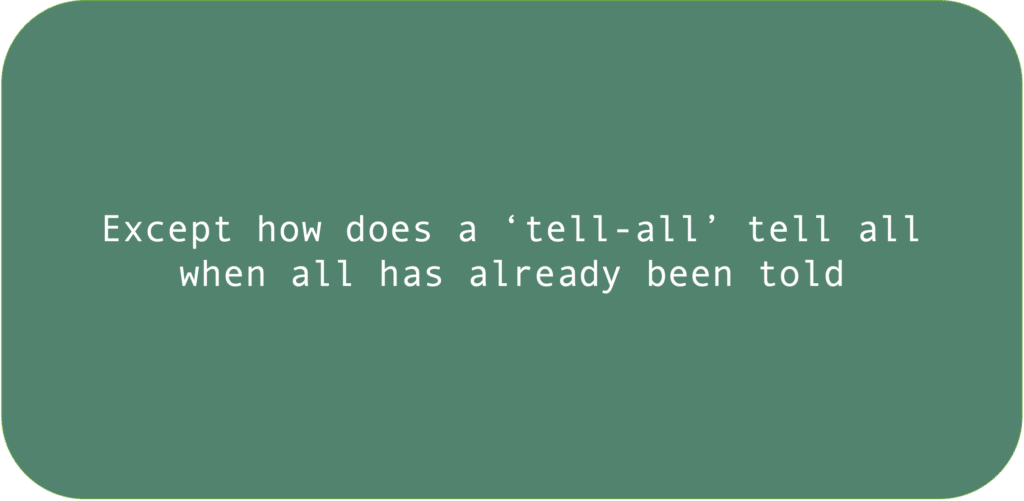 Except how does a ‘tell-all’ tell all when all has already been told